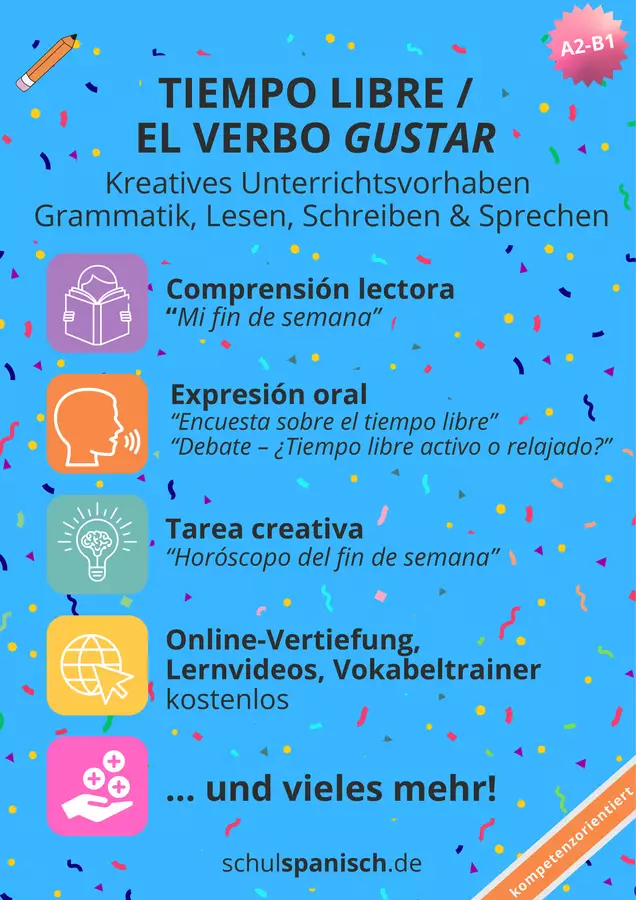 A2-B1

TIEMPO LIBRE /
EL VERBO GUSTAR

Kreatives Unterrichtsvorhaben
Grammatik, Lesen, Schreiben & Sprechen

Comprensión lectora
"Mi fin de semana"

Expresión oral
"Encuesta sobre el tiempo libre"
"Debate – ¿Tiempo libre activo o relajado?"

Tarea creativa
"Horóscopo del fin de semana"

Online-Vertiefung,
Lernvideos, Vokabeltrainer
kostenlos

... und vieles mehr!

schulspanisch.de

kompetenzorientiert